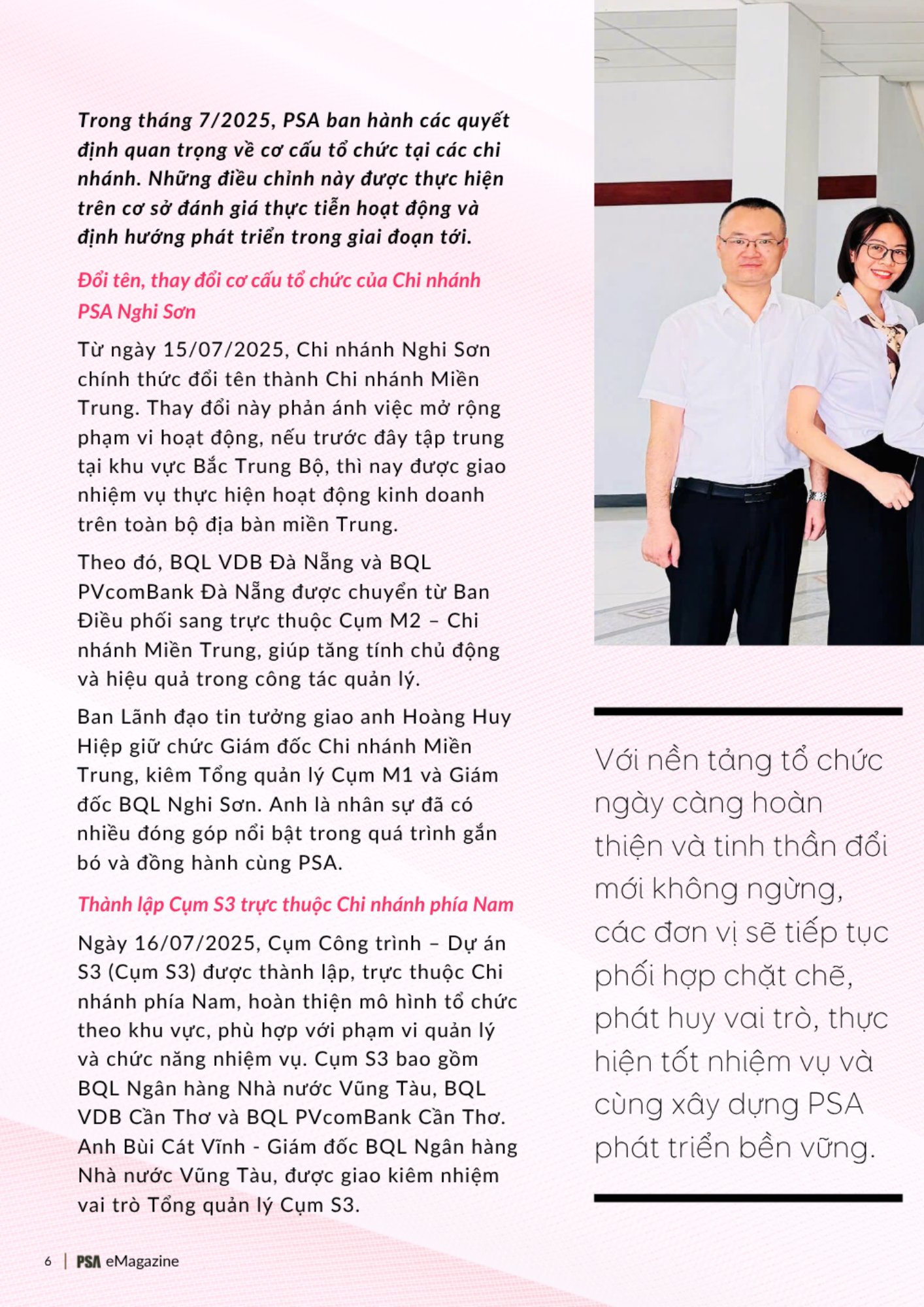 Trong tháng 7/2025, PSA ban hành các quyết định quan trọng về cơ cấu tổ chức tại các chi nhánh. Những điều chỉnh này được thực hiện trên cơ sở đánh giá thực tiễn hoạt động và định hướng phát triển trong giai đoạn tới.

Đổi tên, thay đổi cơ cấu tổ chức của Chi nhánh PSA Nghi Sơn

Từ ngày 15/07/2025, Chi nhánh Nghi Sơn chính thức đổi tên thành Chi nhánh Miền Trung. Thay đổi này phản ánh việc mở rộng phạm vi hoạt động, nếu trước đây tập trung tại khu vực Bắc Trung Bộ, thì nay được giao nhiệm vụ thực hiện hoạt động kinh doanh trên toàn bộ địa bàn miền Trung.

Theo đó, BQL VDB Đà Nẵng và BQL PVcomBank Đà Nẵng được chuyển từ Ban Điều phối sang trực thuộc Cụm M2 – Chi nhánh Miền Trung, giúp tăng tính chủ động và hiệu quả trong công tác quản lý.

Ban Lãnh đạo tin tưởng giao anh Hoàng Huy Hiệp giữ chức Giám đốc Chi nhánh Miền Trung, kiêm Tổng quản lý Cụm M1 và Giám đốc BQL Nghi Sơn. Anh là nhân sự đã có nhiều đóng góp nổi bật trong quá trình gắn bó và đồng hành cùng PSA.

Thành lập Cụm S3 trực thuộc Chi nhánh phía Nam

Ngày 16/07/2025, Cụm Công trình – Dự án S3 (Cụm S3) được thành lập, trực thuộc Chi nhánh phía Nam, hoàn thiện mô hình tổ chức theo khu vực, phù hợp với phạm vi quản lý và chức năng nhiệm vụ. Cụm S3 bao gồm BQL Ngân hàng Nhà nước Vũng Tàu, BQL VDB Cần Thơ và BQL PVcomBank Cần Thơ. Anh Bùi Cát Vĩnh - Giám đốc BQL Ngân hàng Nhà nước Vũng Tàu, được giao kiêm nhiệm vai trò Tổng quản lý Cụm S3.

Với nền tảng tổ chức ngày càng hoàn thiện và tinh thần đổi mới không ngừng, các đơn vị sẽ tiếp tục phối hợp chặt chẽ, phát huy vai trò, thực hiện tốt nhiệm vụ và cùng xây dựng PSA phát triển bền vững.

6 | PSA eMagazine